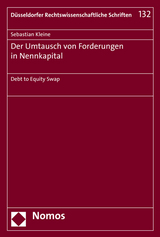 Düsseldorfer Rechtswissenschaftliche Schriften 132

Sebastian Kleine

Der Umtausch von Forderungen in Nennkapital

Debt to Equity Swap

Nomos